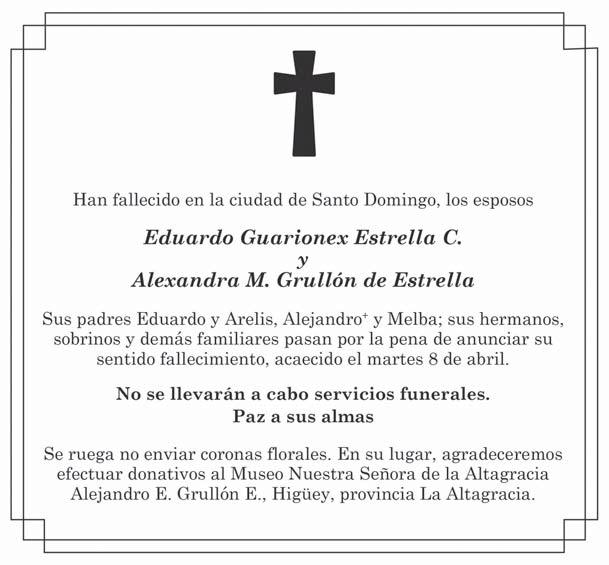 Han fallecido en la ciudad de Santo Domingo, los esposos

Eduardo Guarionex Estrella C.
y
Alexandra M. Grullón de Estrella

Sus padres Eduardo y Arelis, Alejandro$^{+}$ y Melba; sus hermanos, sobrinos y demás familiares pasan por la pena de anunciar su sentido fallecimiento, acaecido el martes 8 de abril.

No se llevarán a cabo servicios funerales.
Paz a sus almas

Se ruega no enviar coronas florales. En su lugar, agradeceremos efectuar donativos al Museo Nuestra Señora de la Altagracia Alejandro E. Grullón E., Higüey, provincia La Altagracia.